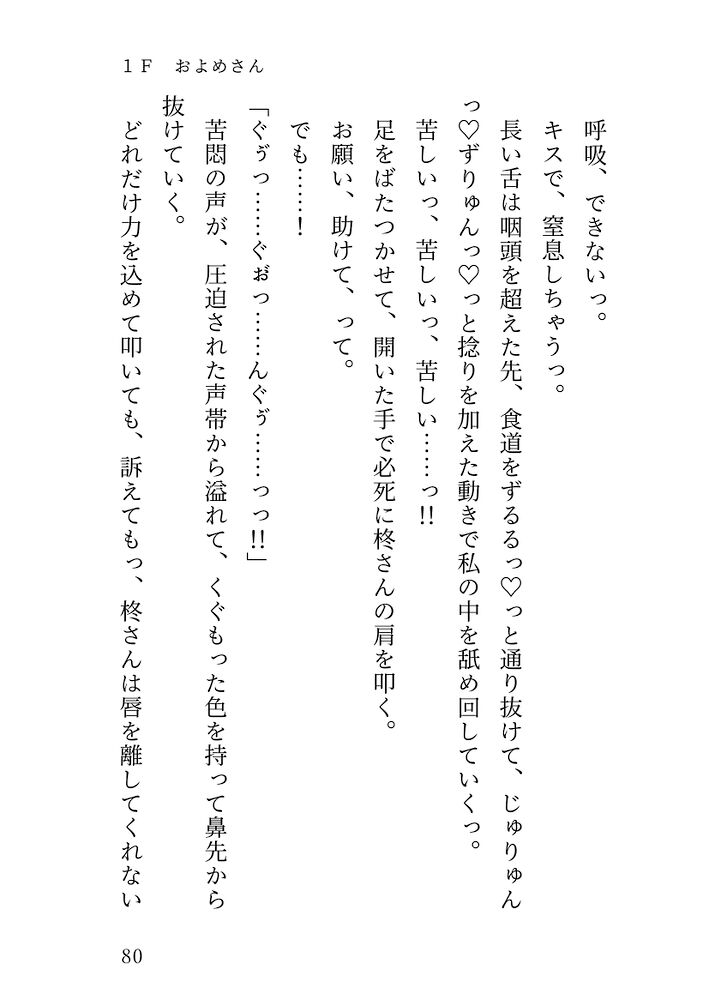 1F　およめさん

呼吸、できないっ。

キスで、窒息しちゃうっ。

長い舌は咽頭を超えた先、食道をずるるっ♡っと通り抜けて、じゅりゅんっ♡ずりゅんっ♡っと捻りを加えた動きで私の中を舐め回していくっ。

苦しいっ、苦しいっ、苦しい……っ!!

足をばたつかせて、開いた手で必死に柊さんの肩を叩く。

お願い、助けて、って。

でも……!

「ぐぅっ……ぐぉっ……んぐぅ……っっ!!」

苦悶の声が、圧迫された声帯から溢れて、くぐもった色を持って鼻先から抜けていく。

どれだけ力を込めて叩いても、訴えてもっ、柊さんは唇を離してくれない

80